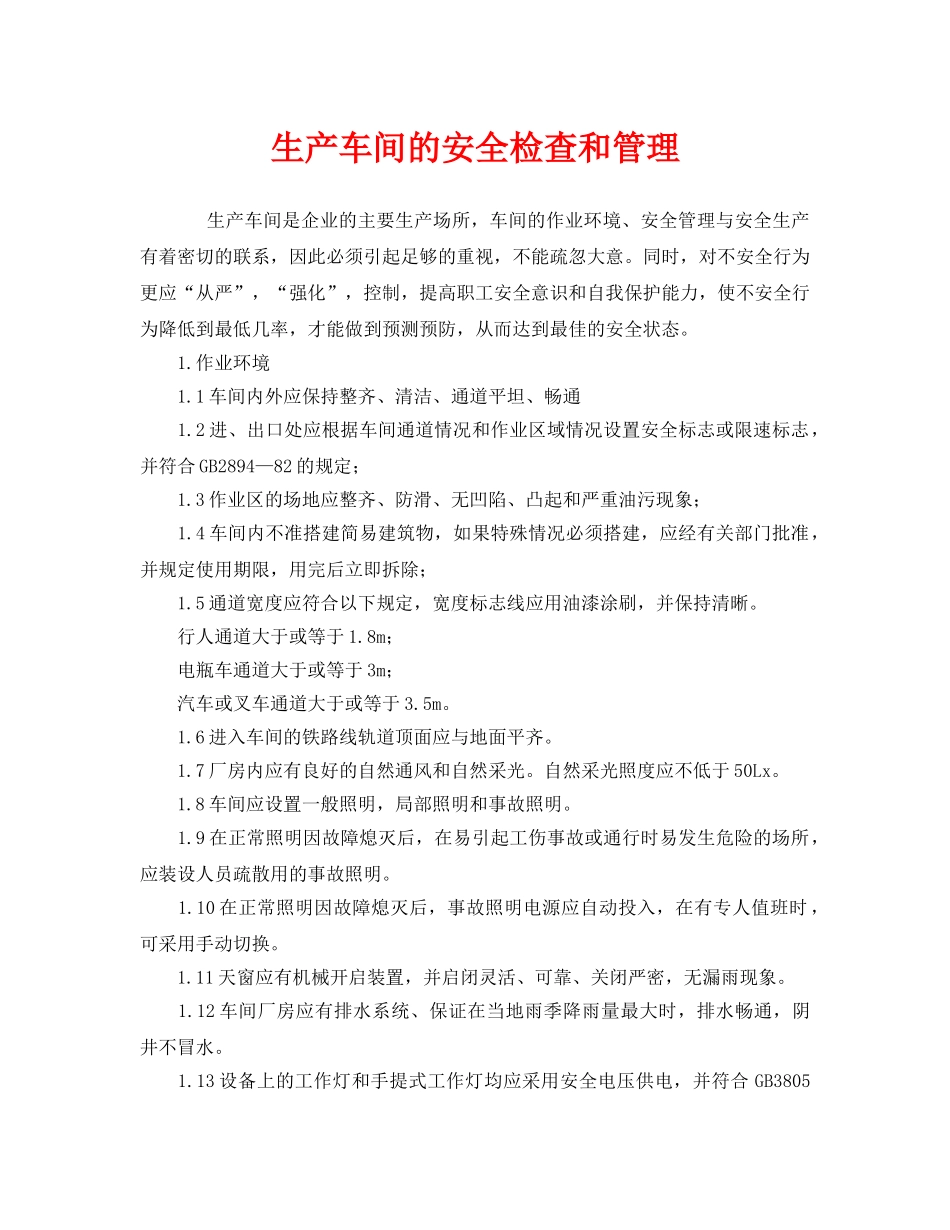 生产车间的安全检查和管理

生产车间是企业的主要生产场所，车间的作业环境、安全管理与安全生产有着密切的联系，因此必须引起足够的重视，不能疏忽大意。同时，对不安全行为更应“从严”，“强化”，控制，提高职工安全意识和自我保护能力，使不安全行为降低到最低几率，才能做到预测预防，从而达到最佳的安全状态。

1.作业环境

1.1车间内外应保持整齐、清洁、通道平坦、畅通

1.2进、出口处应根据车间通道情况和作业区域情况设置安全标志或限速标志，并符合GB2894—82的规定；

1.3作业区的场地应整齐、防滑、无凹陷、凸起和严重油污现象；

1.4车间内不准搭建简易建筑物，如果特殊情况必须搭建，应经有关部门批准，并规定使用期限，用完后立即拆除；

1.5通道宽度应符合以下规定，宽度标志线应用油漆涂刷，并保持清晰。

行人通道大于或等于1.8m；

电瓶车通道大于或等于3m；

汽车或叉车通道大于或等于3.5m。

1.6进入车间的铁路线轨道顶面应与地面平齐。

1.7厂房内应有良好的自然通风和自然采光。自然采光照度应不低于50Lx。

1.8车间应设置一般照明，局部照明和事故照明。

1.9在正常照明因故障熄灭后，在易引起工伤事故或通行时易发生危险的场所，应装设人员疏散用的事故照明。

1.10在正常照明因故障熄灭后，事故照明电源应自动投入，在有专人值班时，可采用手动切换。

1.11天窗应有机械开启装置，并启闭灵活、可靠、关闭严密，无漏雨现象。

1.12车间厂房应有排水系统、保证在当地雨季降雨量最大时，排水畅通，阴井不冒水。

1.13设备上的工作灯和手提式工作灯均应采用安全电压供电，并符合GB3805